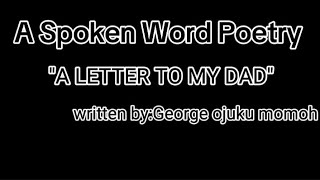 A Spoken Word Poetry

"A LETTER TO MY DAD"

written by:George ojuku momoh